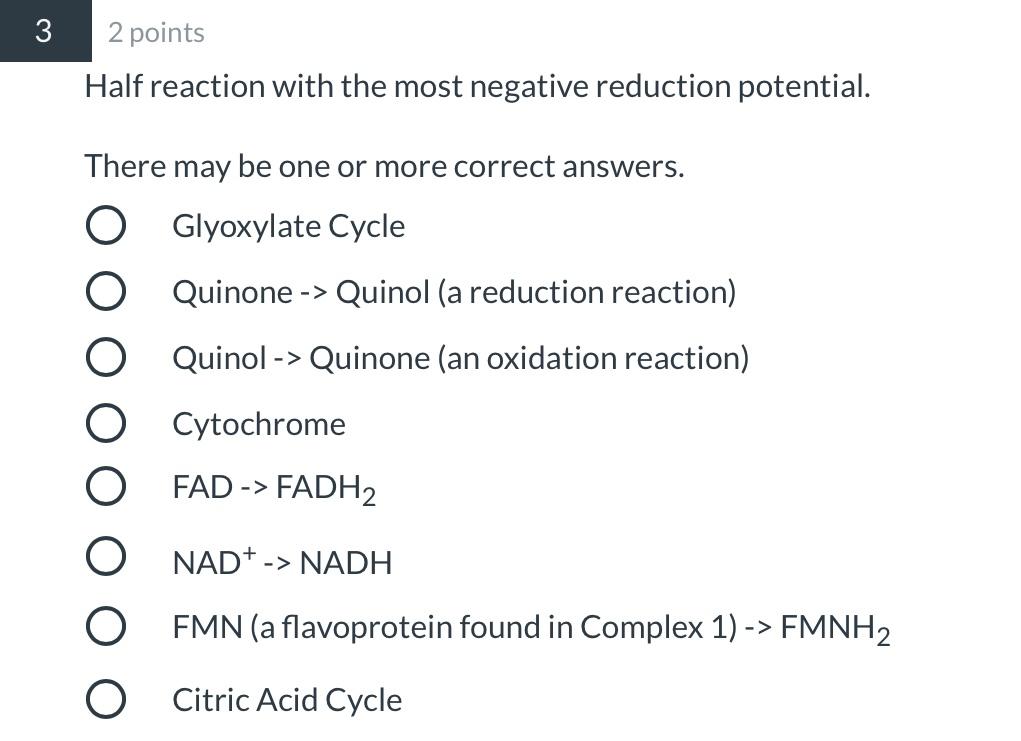 3

2 points

Half reaction with the most negative reduction potential.

There may be one or more correct answers.

Glyoxylate Cycle

Quinone -> Quinol (a reduction reaction)

Quinol -> Quinone (an oxidation reaction)

Cytochrome

FAD -> $FADH_2$

$NAD^+$ -> NADH

FMN (a flavoprotein found in Complex 1) -> $FMNH_2$

Citric Acid Cycle